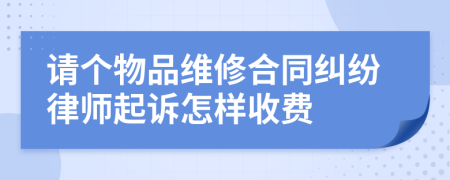 请个物品维修合同纠纷律师起诉怎样收费